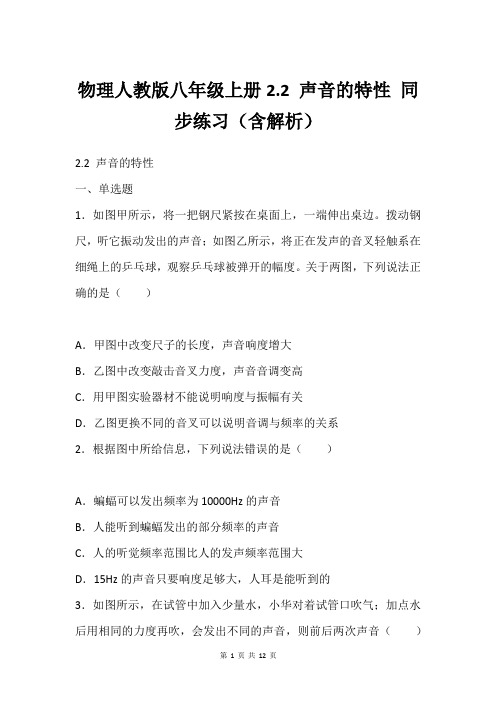 物理人教版八年级上册 2.2 声音的特性 同步练习（含解析）

2.2 声音的特性

一、单选题

1．如图甲所示，将一把钢尺紧按在桌面上，一端伸出桌边。拨动钢尺，听它振动发出的声音；如图乙所示，将正在发声的音叉轻触系在细绳上的乒乓球，观察乒乓球被弹开的幅度。关于两图，下列说法正确的是（　　）

A．甲图中改变尺子的长度，声音响度增大

B．乙图中改变敲击音叉力度，声音音调变高

C．用甲图实验器材不能说明响度与振幅有关

D．乙图更换不同的音叉可以说明音调与频率的关系

2．根据图中所给信息，下列说法错误的是（　　）

A．蝙蝠可以发出频率为 10000Hz 的声音

B．人能听到蝙蝠发出的部分频率的声音

C．人的听觉频率范围比人的发声频率范围大

D．15Hz 的声音只要响度足够大，人耳是能听到的

3．如图所示，在试管中加入少量水，小华对着试管口吹气；加点水后用相同的力度再吹，会发出不同的声音，则前后两次声音（　　）

第 1 页 共 12 页